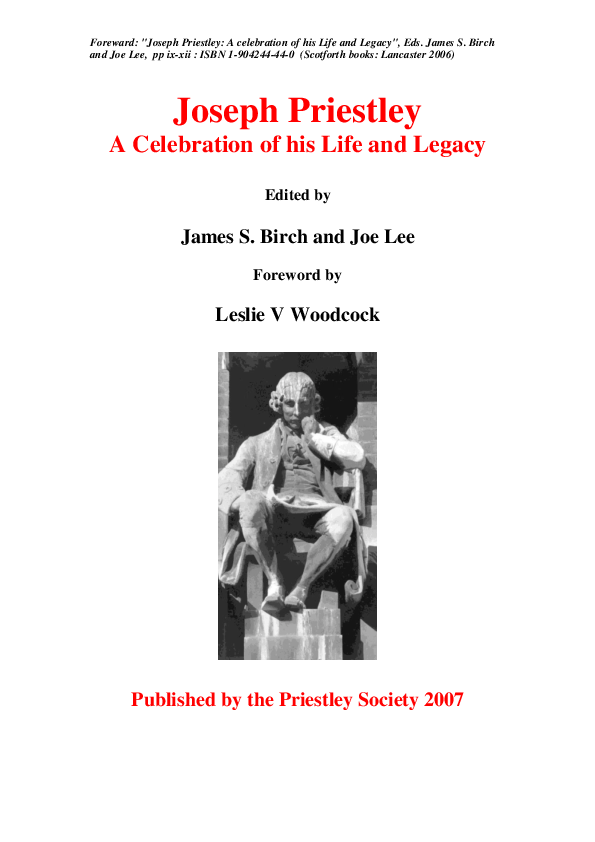 Foreward: "Joseph Priestley: A celebration of his Life and Legacy", Eds. James S. Birch and Joe Lee, pp ix-xii : ISBN 1-904244-44-0 (Scotforth books: Lancaster 2006)

Joseph Priestley
A Celebration of his Life and Legacy

Edited by

James S. Birch and Joe Lee

Foreword by

Leslie V Woodcock

Published by the Priestley Society 2007